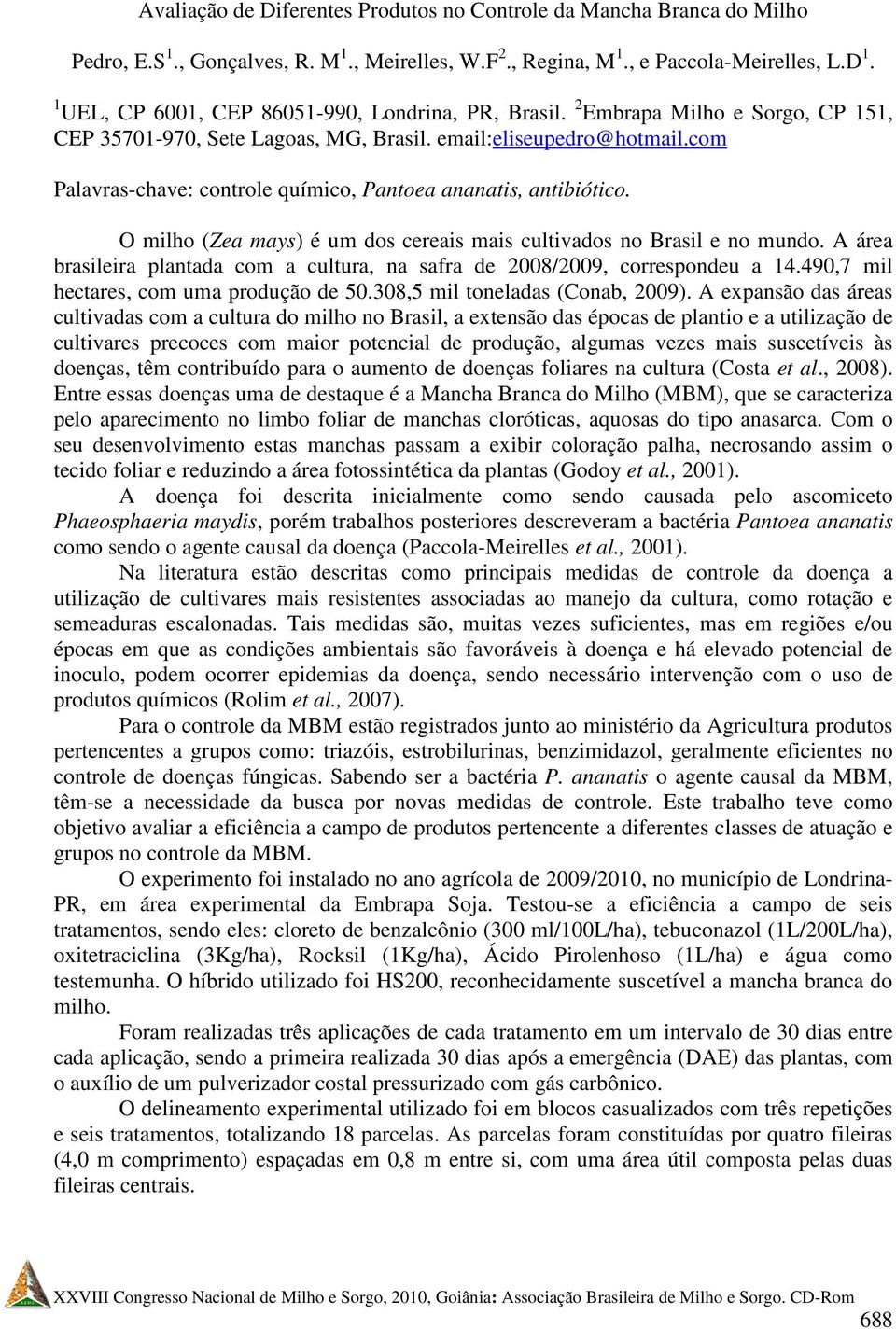 Avaliação de Diferentes Produtos no Controle da Mancha Branca do Milho

Pedro, E.S$^1$., Gonçalves, R. M$^1$., Meirelles, W.F$^2$., Regina, M$^1$., e Paccola-Meirelles, L.D$^1$.

$^1$UEL, CP 6001, CEP 86051-990, Londrina, PR, Brasil. $^2$Embrapa Milho e Sorgo, CP 151, CEP 35701-970, Sete Lagoas, MG, Brasil. email:eliseupedro@hotmail.com

Palavras-chave: controle químico, Pantoea ananatis, antibiótico.

O milho (Zea mays) é um dos cereais mais cultivados no Brasil e no mundo. A área brasileira plantada com a cultura, na safra de 2008/2009, correspondeu a 14.490,7 mil hectares, com uma produção de 50.308,5 mil toneladas (Conab, 2009). A expansão das áreas cultivadas com a cultura do milho no Brasil, a extensão das épocas de plantio e a utilização de cultivares precoces com maior potencial de produção, algumas vezes mais suscetíveis às doenças, têm contribuído para o aumento de doenças foliares na cultura (Costa et al., 2008). Entre essas doenças uma de destaque é a Mancha Branca do Milho (MBM), que se caracteriza pelo aparecimento no limbo foliar de manchas cloróticas, aquosas do tipo anasarca. Com o seu desenvolvimento estas manchas passam a exibir coloração palha, necrosando assim o tecido foliar e reduzindo a área fotossintética da plantas (Godoy et al., 2001).

A doença foi descrita inicialmente como sendo causada pelo ascomiceto Phaeosphaeria maydis, porém trabalhos posteriores descreveram a bactéria Pantoea ananatis como sendo o agente causal da doença (Paccola-Meirelles et al., 2001).

Na literatura estão descritas como principais medidas de controle da doença a utilização de cultivares mais resistentes associadas ao manejo da cultura, como rotação e semeaduras escalonadas. Tais medidas são, muitas vezes suficientes, mas em regiões e/ou épocas em que as condições ambientais são favoráveis à doença e há elevado potencial de inoculo, podem ocorrer epidemias da doença, sendo necessário intervenção com o uso de produtos químicos (Rolim et al., 2007).

Para o controle da MBM estão registrados junto ao ministério da Agricultura produtos pertencentes a grupos como: triazóis, estrobilurinas, benzimidazol, geralmente eficientes no controle de doenças fúngicas. Sabendo ser a bactéria P. ananatis o agente causal da MBM, têm-se a necessidade da busca por novas medidas de controle. Este trabalho teve como objetivo avaliar a eficiência a campo de produtos pertencente a diferentes classes de atuação e grupos no controle da MBM.

O experimento foi instalado no ano agrícola de 2009/2010, no município de Londrina-PR, em área experimental da Embrapa Soja. Testou-se a eficiência a campo de seis tratamentos, sendo eles: cloreto de benzalcônio (300 ml/100L/ha), tebuconazol (1L/200L/ha), oxitetraciclina (3Kg/ha), Rocksil (1Kg/ha), Ácido Pirolenhoso (1L/ha) e água como testemunha. O híbrido utilizado foi HS200, reconhecidamente suscetível a mancha branca do milho.

Foram realizadas três aplicações de cada tratamento em um intervalo de 30 dias entre cada aplicação, sendo a primeira realizada 30 dias após a emergência (DAE) das plantas, com o auxílio de um pulverizador costal pressurizado com gás carbônico.

O delineamento experimental utilizado foi em blocos casualizados com três repetições e seis tratamentos, totalizando 18 parcelas. As parcelas foram constituídas por quatro fileiras (4,0 m comprimento) espaçadas em 0,8 m entre si, com uma área útil composta pelas duas fileiras centrais.

XXVIII Congresso Nacional de Milho e Sorgo, 2010, Goiânia: Associação Brasileira de Milho e Sorgo. CD-Rom

688